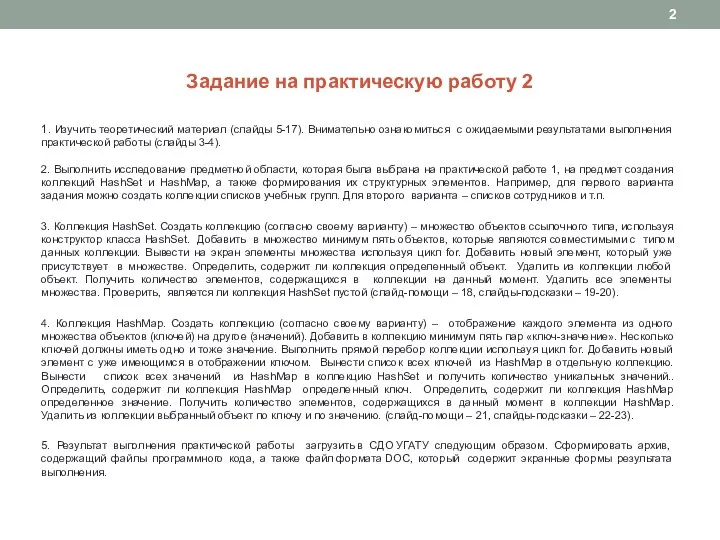 2

Задание на практическую работу 2

1. Изучить теоретический материал (слайды 5-17). Внимательно ознакомиться с ожидаемыми результатами выполнения практической работы (слайды 3-4).

2. Выполнить исследование предметной области, которая была выбрана на практической работе 1, на предмет создания коллекций HashSet и HashMap, а также формирования их структурных элементов. Например, для первого варианта задания можно создать коллекции списков учебных групп. Для второго варианта – списков сотрудников и т.п.

3. Коллекция HashSet. Создать коллекцию (согласно своему варианту) – множество объектов ссылочного типа, используя конструктор класса HashSet. Добавить в множество минимум пять объектов, которые являются совместимыми с типом данных коллекции. Вывести на экран элементы множества используя цикл for. Добавить новый элемент, который уже присутствует в множестве. Определить, содержит ли коллекция определенный объект. Удалить из коллекции любой объект. Получить количество элементов, содержащихся в коллекции на данный момент. Удалить все элементы множества. Проверить, является ли коллекция HashSet пустой (слайд-помощи – 18, слайды-подсказки – 19-20).

4. Коллекция HashMap. Создать коллекцию (согласно своему варианту) – отображение каждого элемента из одного множества объектов (ключей) на другое (значений). Добавить в коллекцию минимум пять пар «ключ-значение». Несколько ключей должны иметь одно и тоже значение. Выполнить прямой перебор коллекции используя цикл for. Добавить новый элемент с уже имеющимся в отображении ключом. Вынести список всех ключей из HashMap в отдельную коллекцию. Вынести список всех значений из HashMap в коллекцию HashSet и получить количество уникальных значений.. Определить, содержит ли коллекция HashMap определенный ключ. Определить, содержит ли коллекция HashMap определенное значение. Получить количество элементов, содержащихся в данный момент в коллекции HashMap. Удалить из коллекции выбранный объект по ключу и по значению. (слайд-помощи – 21, слайды-подсказки – 22-23).

5. Результат выполнения практической работы загрузить в СДО УГАТУ следующим образом. Сформировать архив, содержащий файлы программного кода, а также файл формата DOC, который содержит экранные формы результата выполнения.